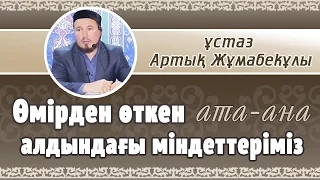 ұстаз
Артық Жұмабекұлы

Өмірден өткен ата-ана алдындағы міндеттеріміз